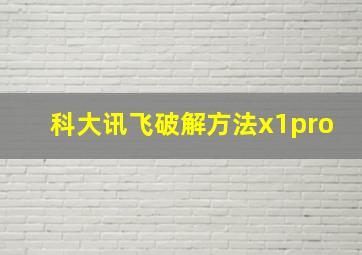 科大讯飞破解方法x1pro